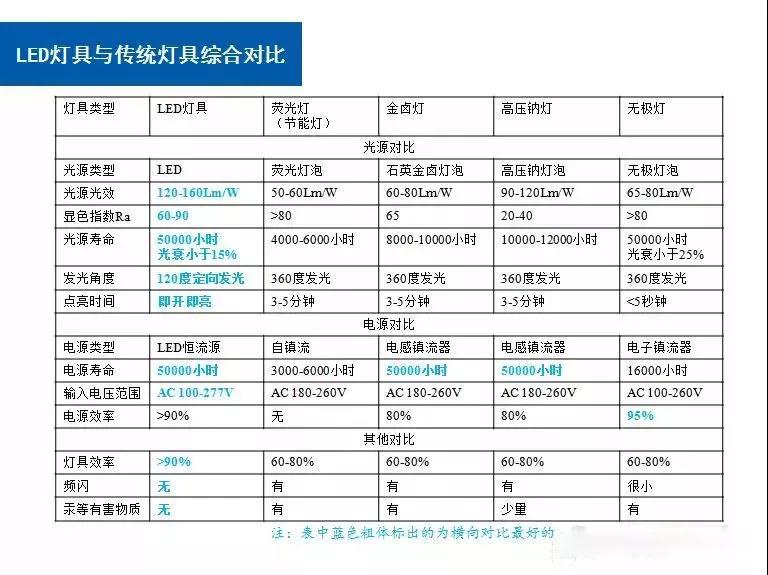 LED灯具与传统灯具综合对比

| 灯具类型 | LED灯具 | 荧光灯（节能灯） | 金卤灯 | 高压钠灯 | 无极灯 |
|---|---|---|---|---|---|
| 光源对比 | | | | | |
| 光源类型 | LED | 荧光灯泡 | 石英金卤灯泡 | 高压钠灯泡 | 无极灯泡 |
| 光源光效 | 120-160Lm/W | 50-60Lm/W | 60-80Lm/W | 90-120Lm/W | 65-80Lm/W |
| 显色指数Ra | 60-90 | >80 | 65 | 20-40 | >80 |
| 光源寿命 | 50000小时 光衰小于15% | 4000-6000小时 | 8000-10000小时 | 10000-12000小时 | 50000小时 光衰小于25% |
| 发光角度 | 120度定向发光 | 360度发光 | 360度发光 | 360度发光 | 360度发光 |
| 点亮时间 | 即开即亮 | 3-5分钟 | 3-5分钟 | 3-5分钟 | <5秒钟 |
| 电源对比 | | | | | |
| 电源类型 | LED恒流源 | 自镇流 | 电感镇流器 | 电感镇流器 | 电子镇流器 |
| 电源寿命 | 50000小时 | 3000-6000小时 | 50000小时 | 50000小时 | 16000小时 |
| 输入电压范围 | AC 100-277V | AC 180-260V | AC 180-260V | AC 180-260V | AC 100-260V |
| 电源效率 | >90% | 无 | 80% | 80% | 95% |
| 其他对比 | | | | | |
| 灯具效率 | >90% | 60-80% | 60-80% | 60-80% | 60-80% |
| 频闪 | 无 | 有 | 有 | 有 | 很小 |
| 汞等有害物质 | 无 | 有 | 有 | 少量 | 有 |

注：表中蓝色粗体标出的为横向对比最好的